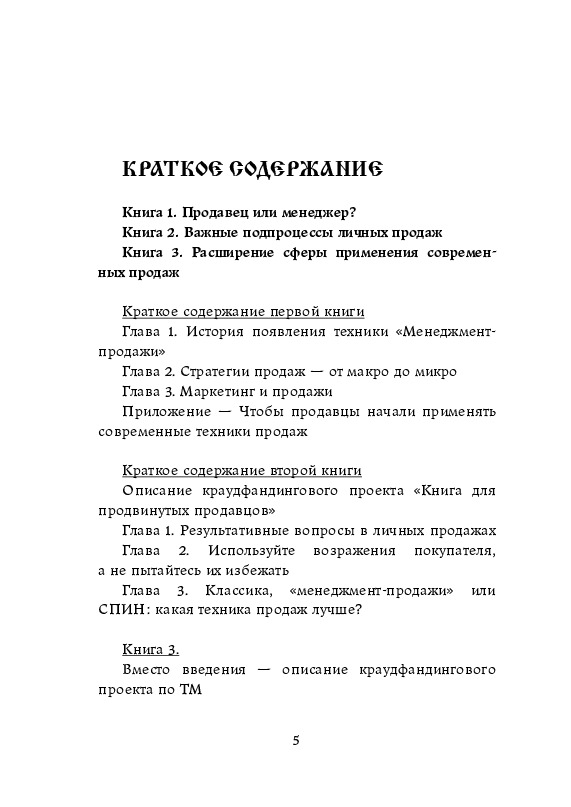 КРАТКОЕ СОДЕРЖАНИЕ

Книга 1. Продавец или менеджер?

Книга 2. Важные подпроцессы личных продаж

Книга 3. Расширение сферы применения современных продаж

Краткое содержание первой книги

Глава 1. История появления техники «Менеджмент-продажи»

Глава 2. Стратегии продаж — от макро до микро

Глава 3. Маркетинг и продажи

Приложение — Чтобы продавцы начали применять современные техники продаж

Краткое содержание второй книги

Описание краудфандингового проекта «Книга для продвинутых продавцов»

Глава 1. Результативные вопросы в личных продажах

Глава 2. Используйте возражения покупателя, а не пытайтесь их избежать

Глава 3. Классика, «менеджмент-продажи» или СПИН: какая техника продаж лучше?

Книга 3.

Вместо введения — описание краудфандингового проекта по ТМ

5